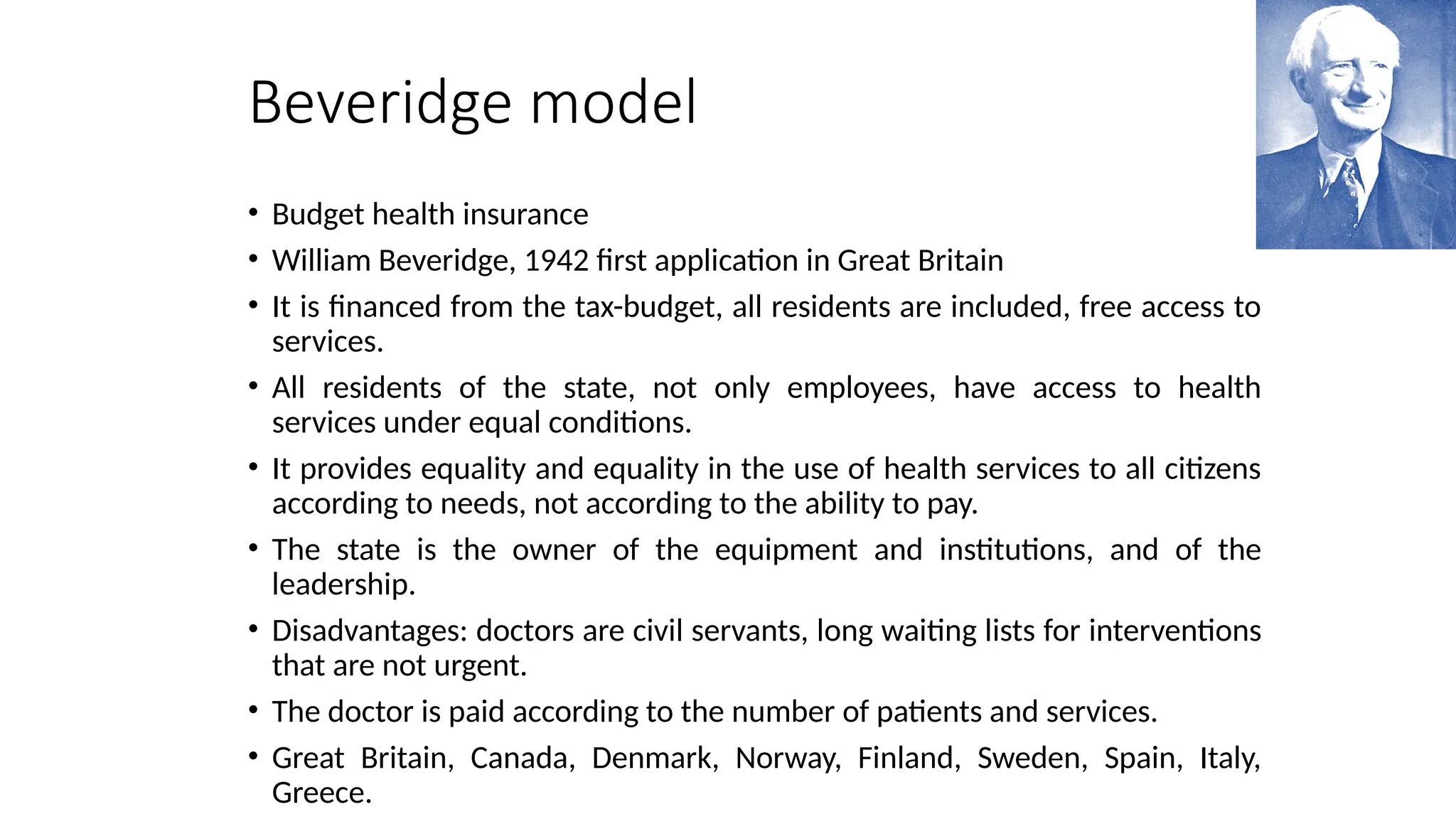 Beveridge model

• Budget health insurance
• William Beveridge, 1942 first application in Great Britain
• It is financed from the tax-budget, all residents are included, free access to services.
• All residents of the state, not only employees, have access to health services under equal conditions.
• It provides equality and equality in the use of health services to all citizens according to needs, not according to the ability to pay.
• The state is the owner of the equipment and institutions, and of the leadership.
• Disadvantages: doctors are civil servants, long waiting lists for interventions that are not urgent.
• The doctor is paid according to the number of patients and services.
• Great Britain, Canada, Denmark, Norway, Finland, Sweden, Spain, Italy, Greece.